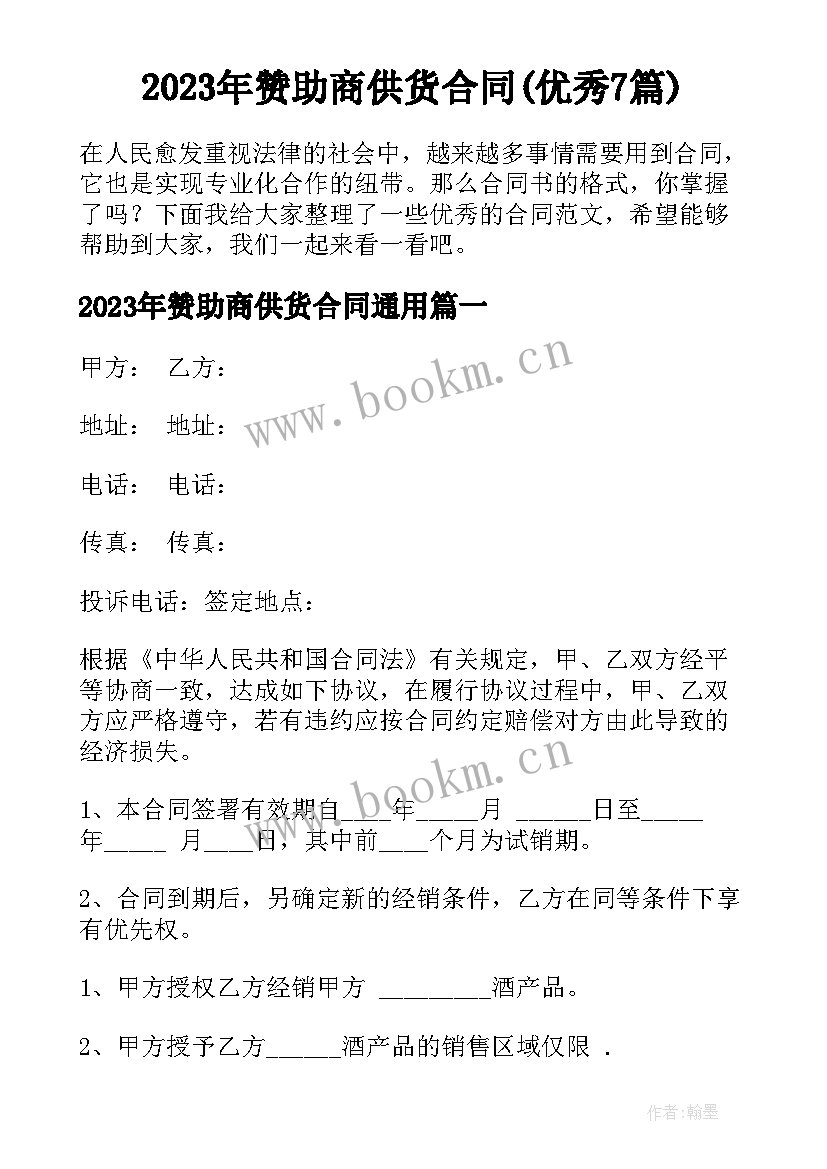 2023年赞助商供货合同(优秀7篇)

在人民愈发重视法律的社会中，越来越多事情需要用到合同，它也是实现专业化合作的纽带。那么合同书的格式，你掌握了吗？下面我给大家整理了一些优秀的合同范文，希望能够帮助到大家，我们一起来看一看吧。

2023年赞助商供货合同通用篇一

甲方： 乙方：

地址： 地址：

电话： 电话：

传真： 传真：

投诉电话：签定地点：

根据《中华人民共和国合同法》有关规定，甲、乙双方经平等协商一致，达成如下协议，在履行协议过程中，甲、乙双方应严格遵守，若有违约应按合同约定赔偿对方由此导致的经济损失。

1、本合同签署有效期自____年_____月 ______日至_____年_____ 月____日，其中前____个月为试销期。

2、合同到期后，另确定新的经销条件，乙方在同等条件下享有优先权。

1、甲方授权乙方经销甲方 _________酒产品。

2、甲方授予乙方______酒产品的销售区域仅限 .

www.bookm.cn

www.bookm.cn

作者:翰墨